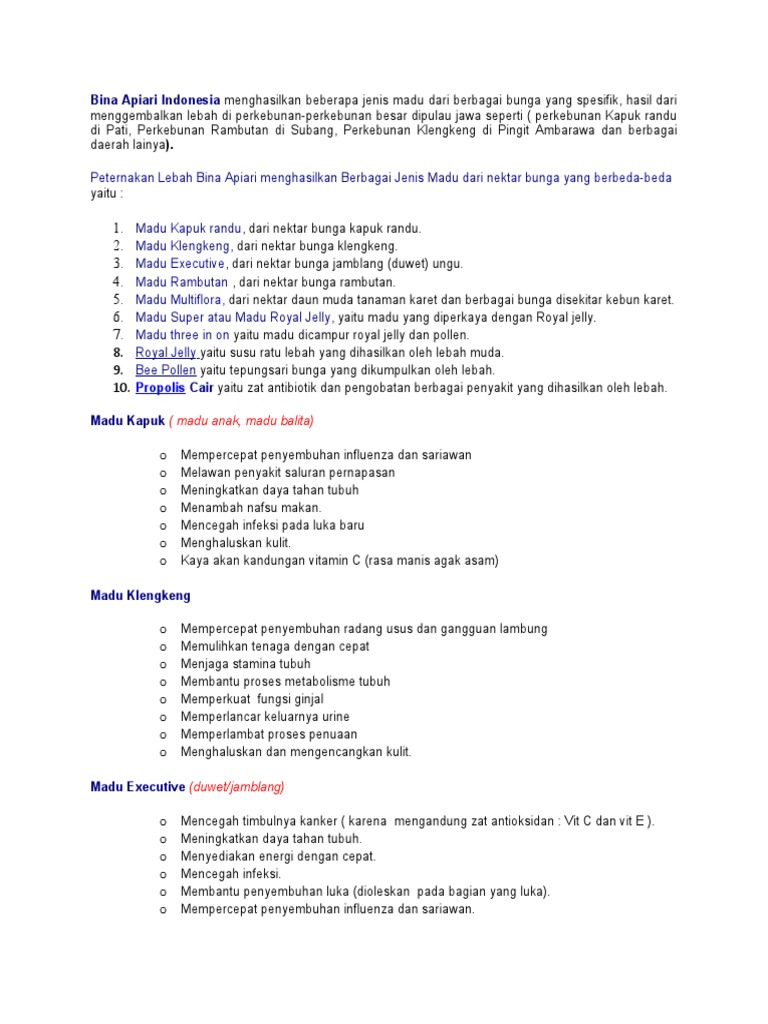 Bina Apiari Indonesia menghasilkan beberapa jenis madu dari berbagai bunga yang spesifik, hasil dari menggembalkan lebah di perkebunan-perkebunan besar dipulau jawa seperti ( perkebunan Kapuk randu di Pati, Perkebunan Rambutan di Subang, Perkebunan Klengkeng di Pingit Ambarawa dan berbagai daerah lainya).

Peternakan Lebah Bina Apiari menghasilkan Berbagai Jenis Madu dari nektar bunga yang berbeda-beda yaitu :

1. Madu Kapuk randu, dari nektar bunga kapuk randu.
2. Madu Klengkeng, dari nektar bunga klengkeng.
3. Madu Executive, dari nektar bunga jamblang (duwet) ungu.
4. Madu Rambutan , dari nektar bunga rambutan.
5. Madu Multiflora, dari nektar daun muda tanaman karet dan berbagai bunga disekitar kebun karet.
6. Madu Super atau Madu Royal Jelly, yaitu madu yang diperkaya dengan Royal jelly.
7. Madu three in on yaitu madu dicampur royal jelly dan pollen.
8. Royal Jelly yaitu susu ratu lebah yang dihasilkan oleh lebah muda.
9. Bee Pollen yaitu tepungsari bunga yang dikumpulkan oleh lebah.
10. Propolis Cair yaitu zat antibiotik dan pengobatan berbagai penyakit yang dihasilkan oleh lebah.

Madu Kapuk ( madu anak, madu balita)

o Mempercepat penyembuhan influenza dan sariawan
o Melawan penyakit saluran pernapasan
o Meningkatkan daya tahan tubuh
o Menambah nafsu makan.
o Mencegah infeksi pada luka baru
o Menghaluskan kulit.
o Kaya akan kandungan vitamin C (rasa manis agak asam)

Madu Klengkeng

o Mempercepat penyembuhan radang usus dan gangguan lambung
o Memulihkan tenaga dengan cepat
o Menjaga stamina tubuh
o Membantu proses metabolisme tubuh
o Memperkuat fungsi ginjal
o Memperlancar keluarnya urine
o Memperlambat proses penuaan
o Menghaluskan dan mengencangkan kulit.

Madu Executive (duwet/jamblang)

o Mencegah timbulnya kanker ( karena mengandung zat antioksidan : Vit C dan vit E ).
o Meningkatkan daya tahan tubuh.
o Menyediakan energi dengan cepat.
o Mencegah infeksi.
o Membantu penyembuhan luka (dioleskan pada bagian yang luka).
o Mempercepat penyembuhan influenza dan sariawan.